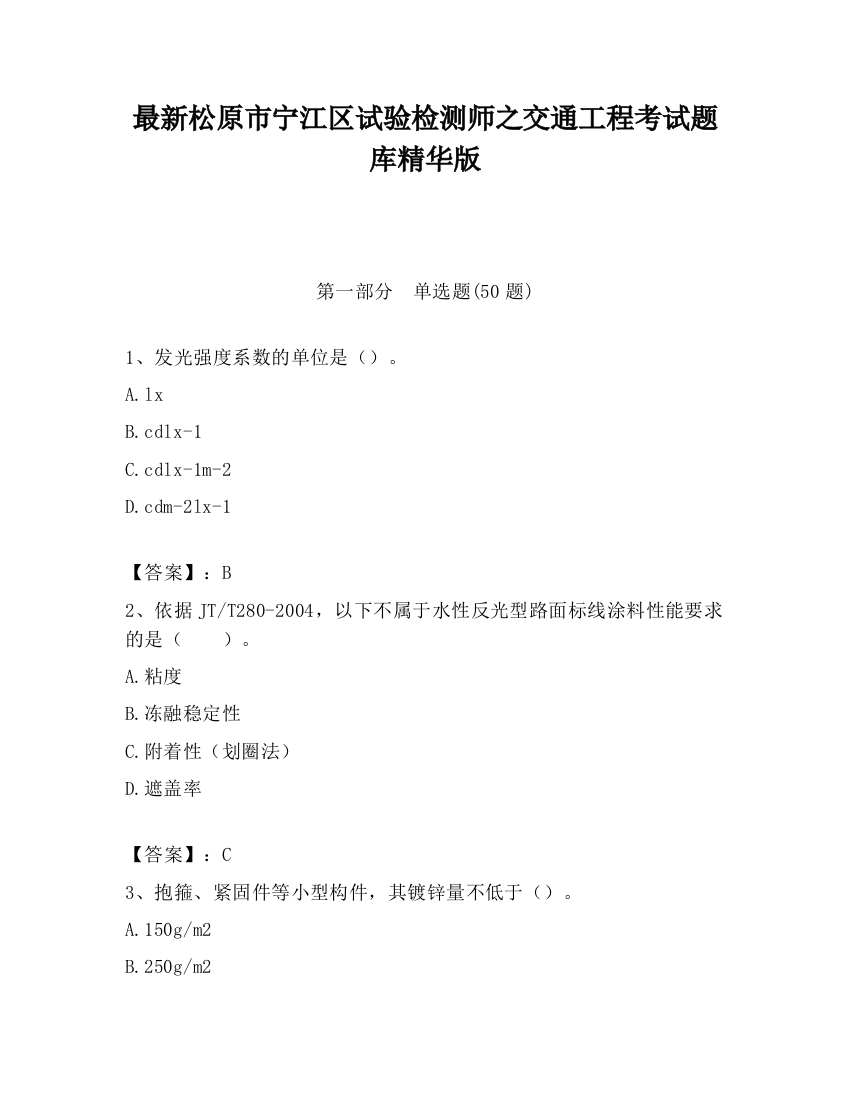 最新松原市宁江区试验检测师之交通工程考试题库精华版

第一部分　单选题(50 题)

1、发光强度系数的单位是（）。

A.lx

B.cdlx-1

C.cdlx-1m-2

D.cdm-2lx-1

【答案】：B

2、依据 JT/T280-2004，以下不属于水性反光型路面标线涂料性能要求的是（　　）。

A.粘度

B.冻融稳定性

C.附着性（划圈法）

D.遮盖率

【答案】：C

3、抱箍、紧固件等小型构件，其镀锌量不低于（）。

A.150g/m2

B.250g/m2